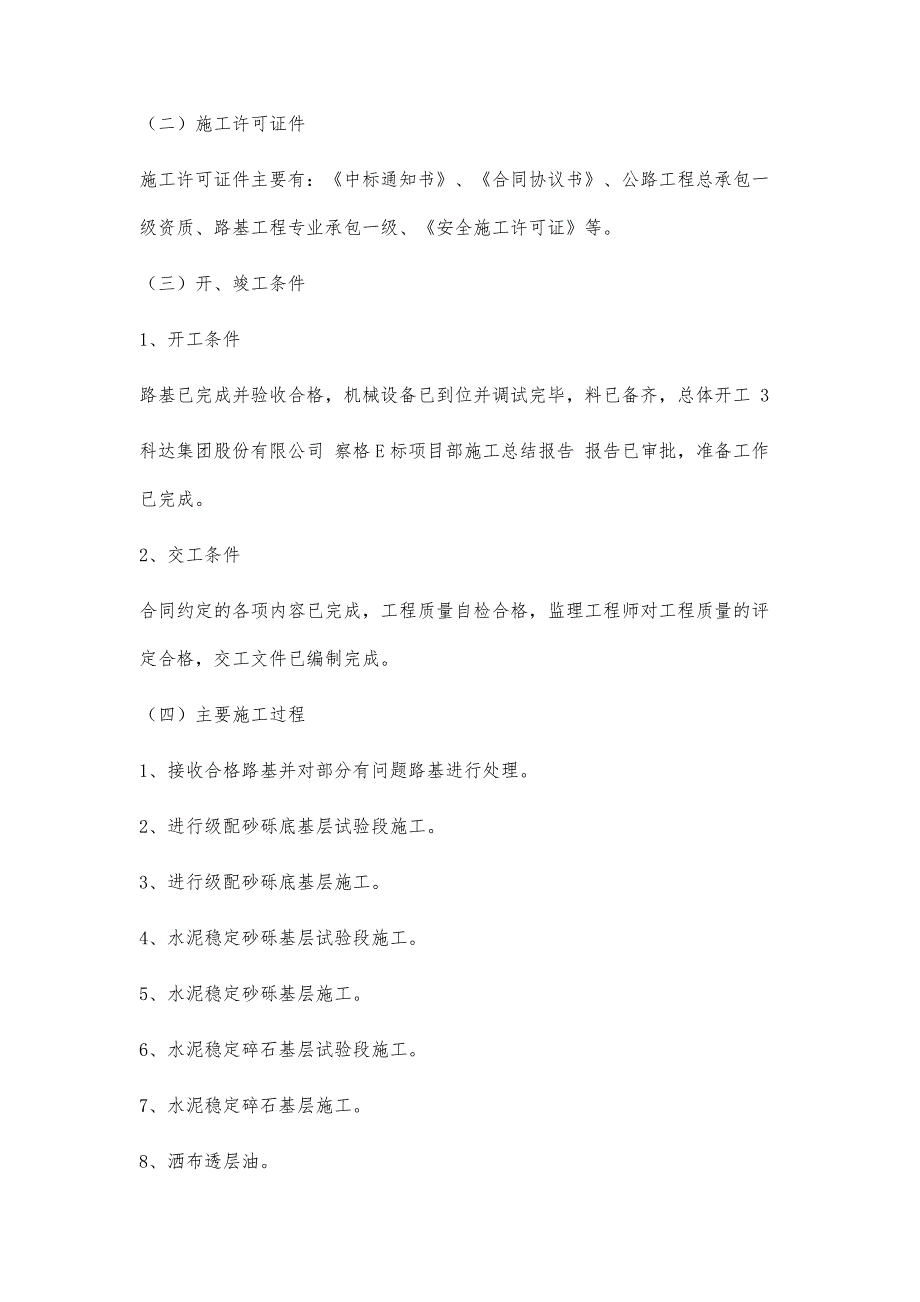 （二）施工许可证件

施工许可证件主要有：《中标通知书》、《合同协议书》、公路工程总承包一级资质、路基工程专业承包一级、《安全施工许可证》等。

（三）开、竣工条件

1、开工条件

路基已完成并验收合格，机械设备已到位并调试完毕，料已备齐，总体开工 3

科达集团股份有限公司 察格E标项目部施工总结报告 报告已审批，准备工作已完成。

2、交工条件

合同约定的各项内容已完成，工程质量自检合格，监理工程师对工程质量的评定合格，交工文件已编制完成。

（四）主要施工过程

1、接收合格路基并对部分有问题路基进行处理。

2、进行级配砂砾底基层试验段施工。

3、进行级配砂砾底基层施工。

4、水泥稳定砂砾基层试验段施工。

5、水泥稳定砂砾基层施工。

6、水泥稳定碎石基层试验段施工。

7、水泥稳定碎石基层施工。

8、洒布透层油。